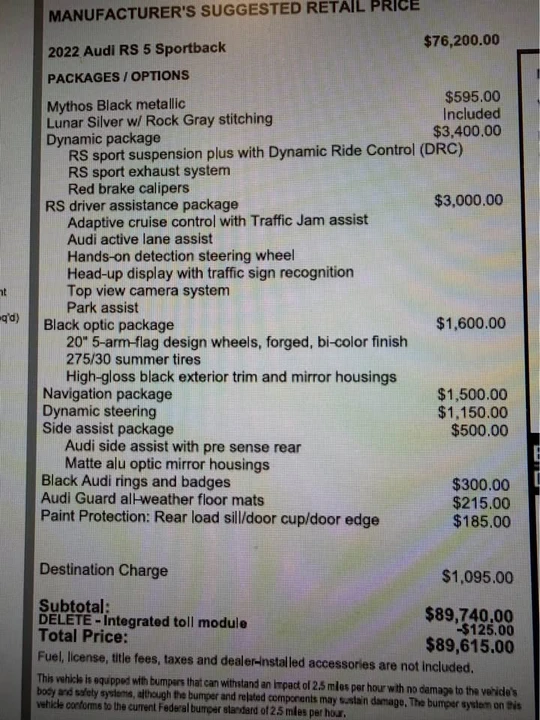 MANUFACTURER'S SUGGESTED RETAIL PRICE

2022 Audi RS 5 Sportback $76,200.00

PACKAGES / OPTIONS

Mythos Black metallic $595.00
Lunar Silver w/ Rock Gray stitching Included
Dynamic package $3,400.00
RS sport suspension plus with Dynamic Ride Control (DRC)
RS sport exhaust system
Red brake calipers
RS driver assistance package $3,000.00
Adaptive cruise control with Traffic Jam assist
Audi active lane assist
Hands-on detection steering wheel
Head-up display with traffic sign recognition
Top view camera system
Park assist
Black optic package $1,600.00
20" 5-arm-flag design wheels, forged, bi-color finish
275/30 summer tires
High-gloss black exterior trim and mirror housings
Navigation package $1,500.00
Dynamic steering $1,150.00
Side assist package $500.00
Audi side assist with pre sense rear
Matte alu optic mirror housings
Black Audi rings and badges $300.00
Audi Guard all-weather floor mats $215.00
Paint Protection: Rear load sill/door cup/door edge $185.00

Destination Charge $1,095.00

Subtotal: $89,740.00
DELETE - Integrated toll module -$125.00
Total Price: $89,615.00
Fuel, license, title fees, taxes and dealer-installed accessories are not included.

This vehicle is equipped with bumpers that can withstand an impact of 2.5 miles per hour with no damage to the vehicle's body and safety systems, although the bumper and related components may sustain damage. The bumper system on this vehicle conforms to the current Federal bumper standard of 2.5 miles per hour.

nt
q'd)